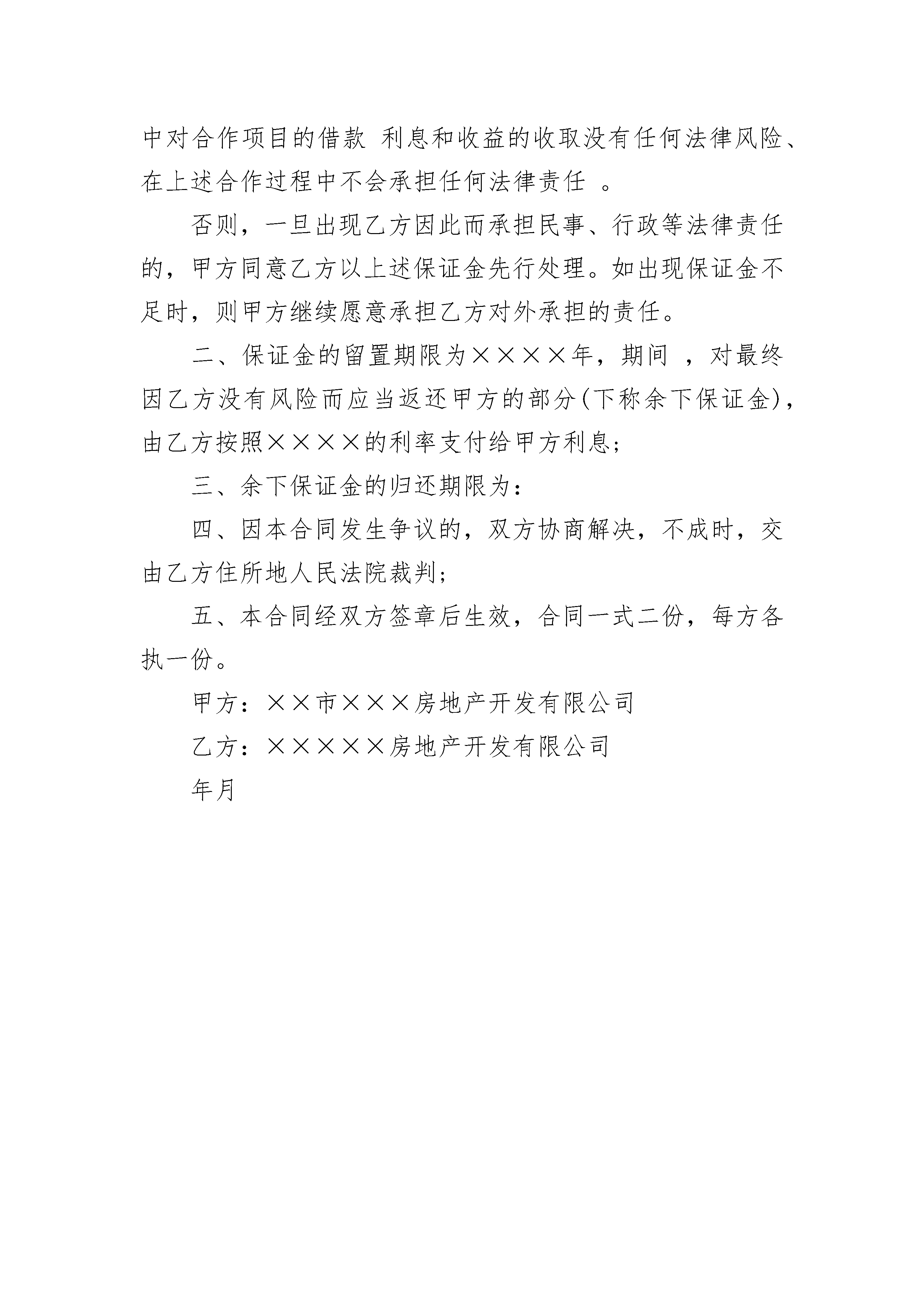 中对合作项目的借款 利息和收益的收取没有任何法律风险、在上述合作过程中不会承担任何法律责任 。

否则，一旦出现乙方因此而承担民事、行政等法律责任的，甲方同意乙方以上述保证金先行处理。如出现保证金不足时，则甲方继续愿意承担乙方对外承担的责任。

二、保证金的留置期限为××××年，期间 ，对最终因乙方没有风险而应当返还甲方的部分(下称余下保证金)，由乙方按照××××的利率支付给甲方利息;

三、余下保证金的归还期限为:

四、因本合同发生争议的，双方协商解决，不成时，交由乙方住所地人民法院裁判;

五、本合同经双方签章后生效，合同一式二份，每方各执一份。

甲方：××市×××房地产开发有限公司

乙方：×××××房地产开发有限公司

年月